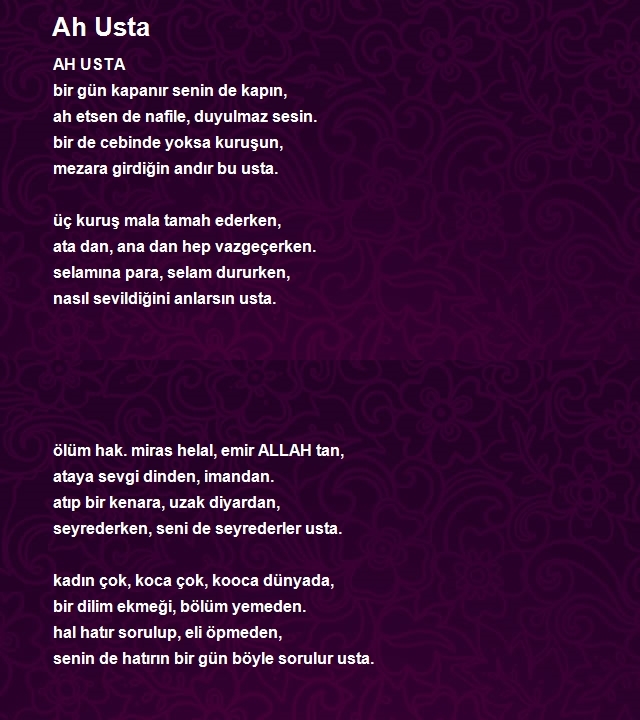 Ah Usta

AH USTA
bir gün kapanır senin de kapın,
ah etsen de nafile, duyulmaz sesin.
bir de cebinde yoksa kuruşun,
mezara girdiğin andır bu usta.

üç kuruş mala tamah ederken,
ata dan, ana dan hep vazgeçerken.
selamına para, selam dururken,
nasıl sevildiğini anlarsın usta.

ölüm hak. miras helal, emir ALLAH tan,
ataya sevgi dinden, imandan.
atıp bir kenara, uzak diyardan,
seyrederken, seni de seyrederler usta.

kadın çok, koca çok, kooca dünyada,
bir dilim ekmeği, bölüm yemeden.
hal hatır sorulup, eli öpmeden,
senin de hatırın bir gün böyle sorulur usta.